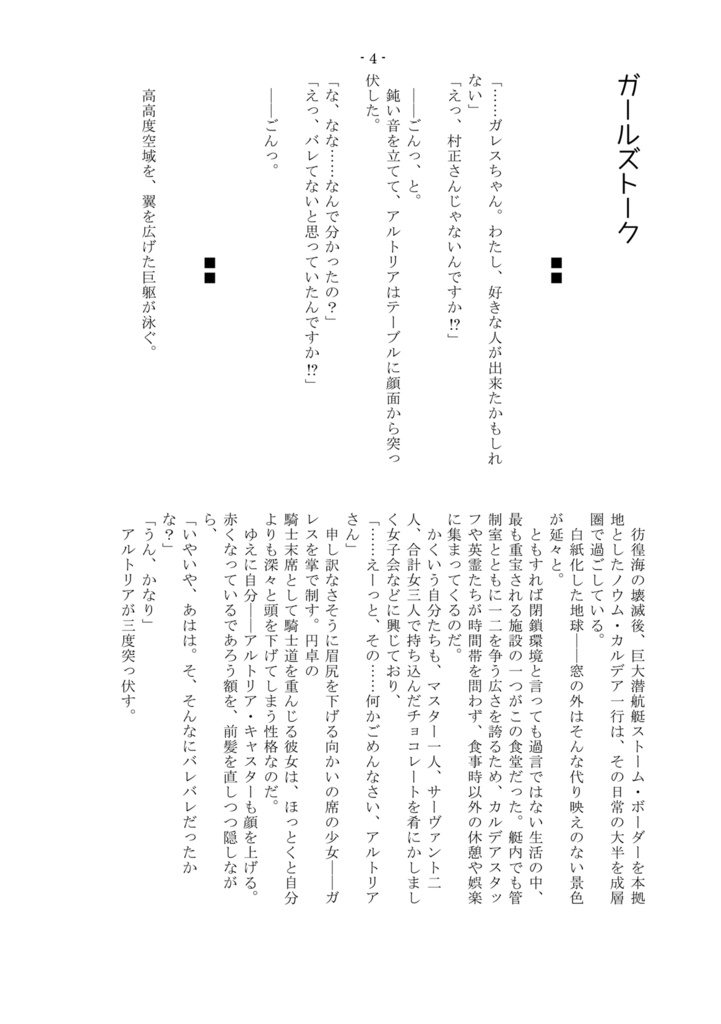 - 4 -

ガールズトーク

■■

「……ガレスちゃん。わたし、好きな人が出来たかもしれない」
「えっ、村正さんじゃないんですか⁉」

――ごんっ、と。
鈍い音を立てて、アルトリアはテーブルに顔面から突っ伏した。

「な、なな……なんで分かったの？」
「えっ、バレてないと思っていたんですか⁉」

――ごんっ。

■■

高高度空域を、翼を広げた巨躯が泳ぐ。

彷徨海の壊滅後、巨大潜航艇ストーム・ボーダーを本拠地としたノウム・カルデア一行は、その日常の大半を成層圏で過ごしている。
白紙化した地球――窓の外はそんな代り映えのない景色が延々と。
ともすれば閉鎖環境と言っても過言ではない生活の中、最も重宝される施設の一つがこの食堂だった。艇内でも管制室とともに一二を争う広さを誇るため、カルデアスタッフや英霊たちが時間帯を問わず、食事時以外の休憩や娯楽に集まってくるのだ。
かくいう自分たちも、マスター一人、サーヴァント二人、合計女三人で持ち込んだチョコレートを肴にかしましく女子会などに興じており、
「……えーっと、その……何かごめんなさい、アルトリアさん」
申し訳なさそうに眉尻を下げる向かいの席の少女――ガレスを掌で制す。円卓の騎士末席として騎士道を重んじる彼女は、ほっとくと自分よりも深々と頭を下げてしまう性格なのだ。
ゆえに自分――アルトリア・キャスターも顔を上げる。赤くなっているであろう額を、前髪を直しつつ隠しながら、
「いやいや、あはは。そ、そんなにバレバレだったかな？」
「うん、かなり」
アルトリアが三度突っ伏す。